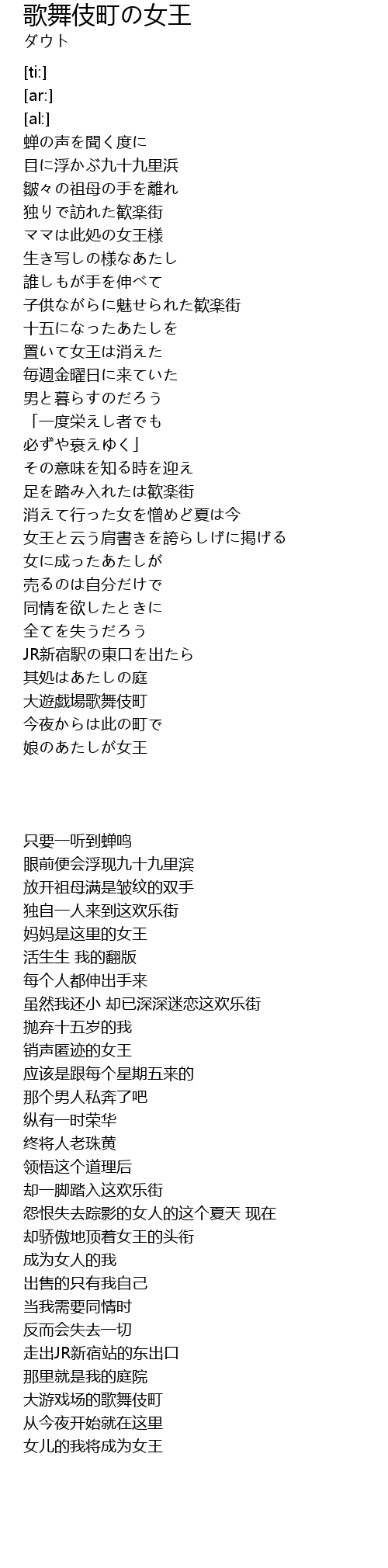 歌舞伎町の女王
ダウト

[ti:]
[ar:]
[al:]
蝉の声を聞く度に
目に浮かぶ九十九里浜
皺々の祖母の手を離れ
独りで訪れた歓楽街
ママは此処の女王様
生き写しの様なあたし
誰しもが手を伸べて
子供ながらに魅せられた歓楽街
十五になったあたしを
置いて女王は消えた
毎週金曜日に来ていた
男と暮らすのだろう
「一度栄えし者でも
必ずや衰えゆく」
その意味を知る時を迎え
足を踏み入れたは歓楽街
消えて行った女を憎めど夏は今
女王と云う肩書きを誇らしげに掲げる
女に成ったあたしが
売るのは自分だけで
同情を欲したときに
全てを失うだろう
JR新宿駅の東口を出たら
其処はあたしの庭
大遊戯場歌舞伎町
今夜からは此の町で
娘のあたしが女王

只要一听到蝉鸣
眼前便会浮现九十九里滨
放开祖母满是皱纹的双手
独自一人来到这欢乐街
妈妈是这里的女王
活生生 我的翻版
每个人都伸出手来
虽然我还小 却已深深迷恋这欢乐街
抛弃十五岁的我
销声匿迹的女王
应该是跟每个星期五来的
那个男人私奔了吧
纵有一时荣华
终将人老珠黄
领悟这个道理后
却一脚踏入这欢乐街
怨恨失去踪影的女人的这个夏天 现在
却骄傲地顶着女王的头衔
成为女人的我
出售的只有我自己
当我需要同情时
反而会失去一切
走出JR新宿站的东出口
那里就是我的庭院
大游戏场的歌舞伎町
从今夜开始就在这里
女儿的我将成为女王